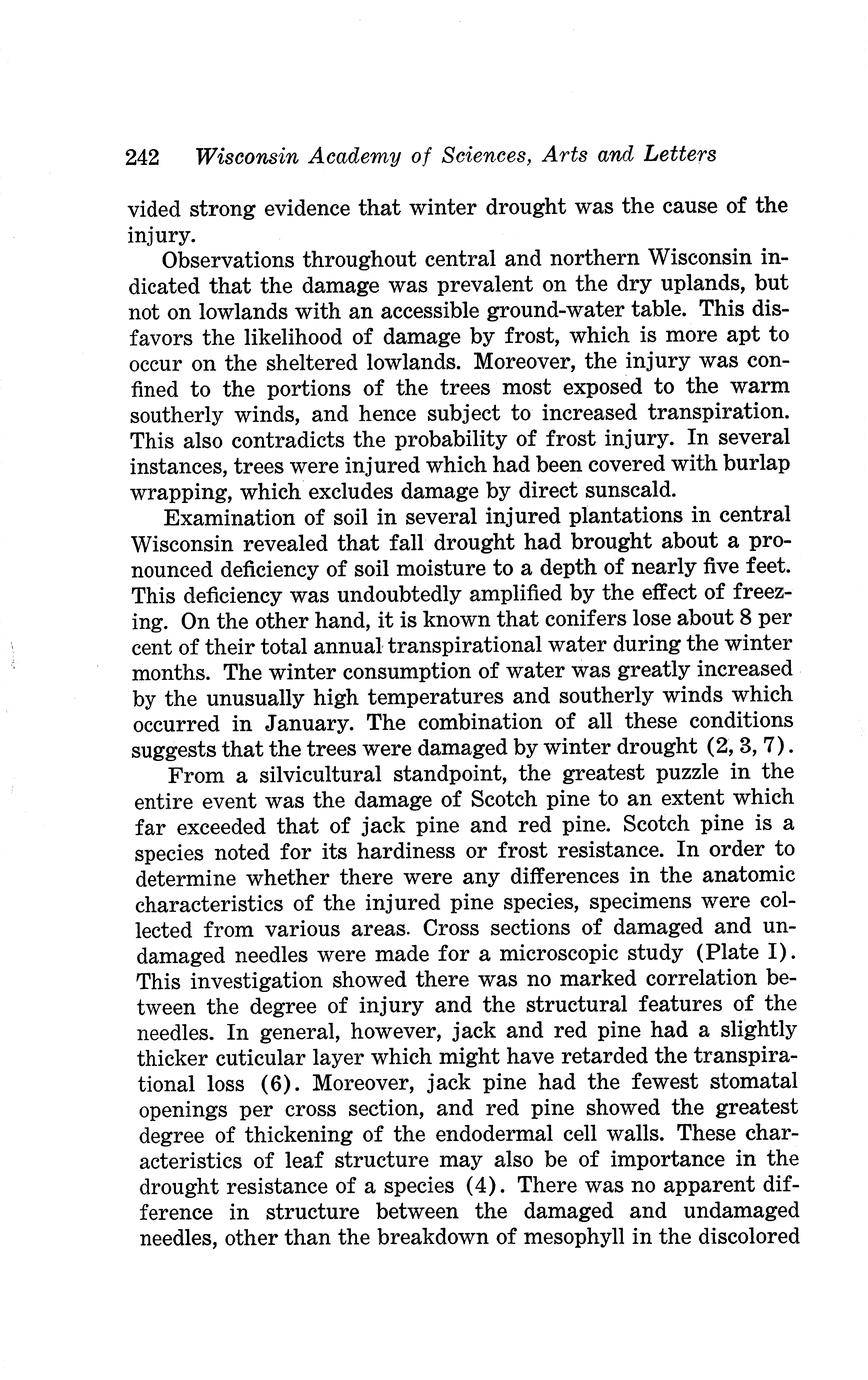 242 Wisconsin Academy of Sciences, Arts and Letters

vided strong evidence that winter drought was the cause of the injury.

Observations throughout central and northern Wisconsin indicated that the damage was prevalent on the dry uplands, but not on lowlands with an accessible ground-water table. This disfavors the likelihood of damage by frost, which is more apt to occur on the sheltered lowlands. Moreover, the injury was confined to the portions of the trees most exposed to the warm southerly winds, and hence subject to increased transpiration. This also contradicts the probability of frost injury. In several instances, trees were injured which had been covered with burlap wrapping, which excludes damage by direct sunscald.

Examination of soil in several injured plantations in central Wisconsin revealed that fall drought had brought about a pronounced deficiency of soil moisture to a depth of nearly five feet. This deficiency was undoubtedly amplified by the effect of freezing. On the other hand, it is known that conifers lose about 8 per cent of their total annual transpirational water during the winter months. The winter consumption of water was greatly increased by the unusually high temperatures and southerly winds which occurred in January. The combination of all these conditions suggests that the trees were damaged by winter drought (2, 3, 7).

From a silvicultural standpoint, the greatest puzzle in the entire event was the damage of Scotch pine to an extent which far exceeded that of jack pine and red pine. Scotch pine is a species noted for its hardiness or frost resistance. In order to determine whether there were any differences in the anatomic characteristics of the injured pine species, specimens were collected from various areas. Cross sections of damaged and undamaged needles were made for a microscopic study (Plate I). This investigation showed there was no marked correlation between the degree of injury and the structural features of the needles. In general, however, jack and red pine had a slightly thicker cuticular layer which might have retarded the transpirational loss (6). Moreover, jack pine had the fewest stomatal openings per cross section, and red pine showed the greatest degree of thickening of the endodermal cell walls. These characteristics of leaf structure may also be of importance in the drought resistance of a species (4). There was no apparent difference in structure between the damaged and undamaged needles, other than the breakdown of mesophyll in the discolored